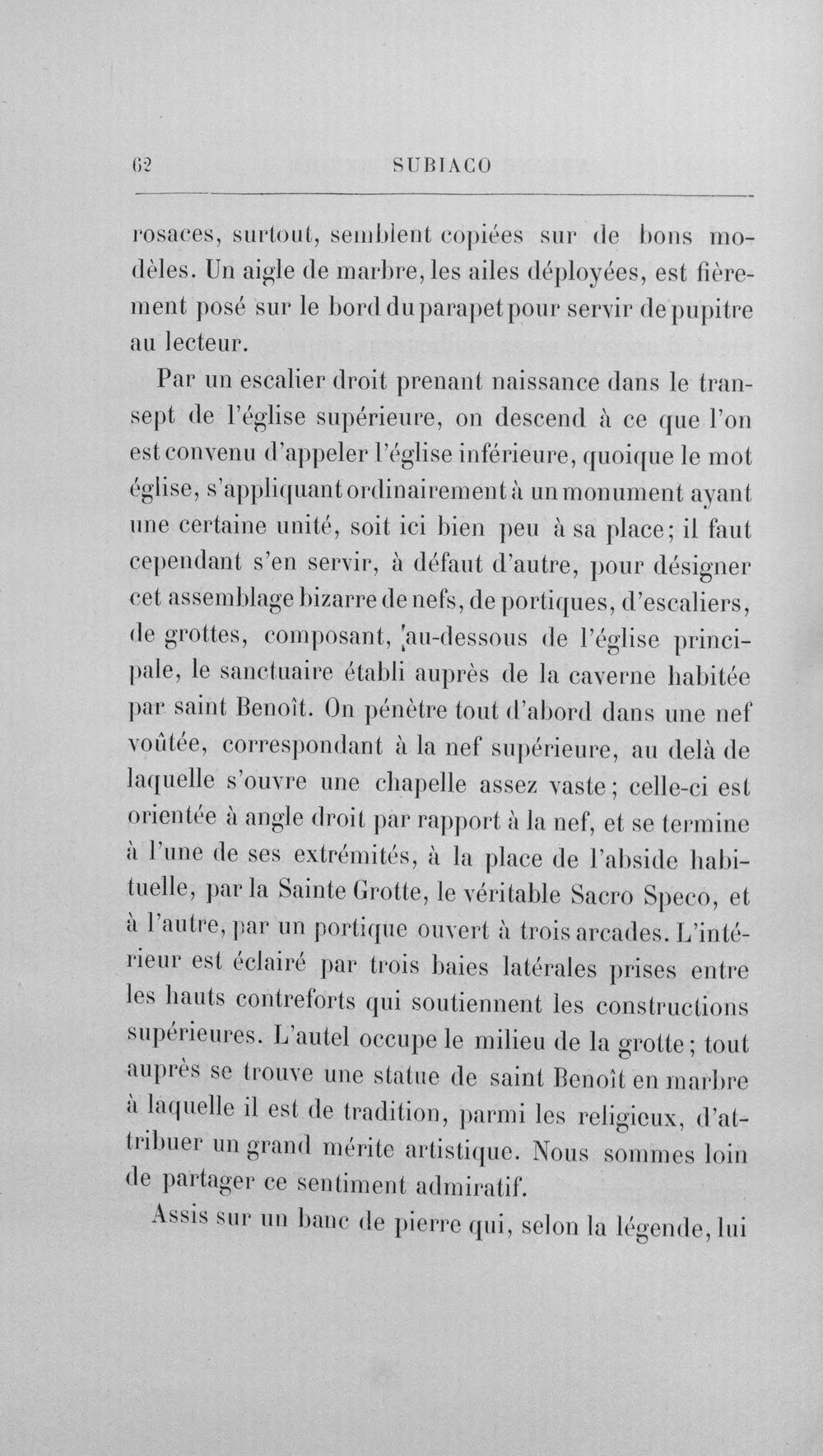 62 SUBIACO

rosaces, surtout, semblent copiées sur de bons modèles. Un aigle de marbre, les ailes déployées, est fièrement posé sur le bord du parapet pour servir de pupitre au lecteur.

Par un escalier droit prenant naissance dans le transept de l'église supérieure, on descend à ce que l'on est convenu d'appeler l'église inférieure, quoique le mot église, s'appliquant ordinairement à un monument ayant une certaine unité, soit ici bien peu à sa place; il faut cependant s'en servir, à défaut d'autre, pour désigner cet assemblage bizarre de nefs, de portiques, d'escaliers, de grottes, composant, au-dessous de l'église principale, le sanctuaire établi auprès de la caverne habitée par saint Benoît. On pénètre tout d'abord dans une nef voûtée, correspondant à la nef supérieure, au delà de laquelle s'ouvre une chapelle assez vaste; celle-ci est orientée à angle droit par rapport à la nef, et se termine à l'une de ses extrémités, à la place de l'abside habituelle, par la Sainte Grotte, le véritable Sacro Speco, et à l'autre, par un portique ouvert à trois arcades. L'intérieur est éclairé par trois baies latérales prises entre les hauts contreforts qui soutiennent les constructions supérieures. L'autel occupe le milieu de la grotte; tout auprès se trouve une statue de saint Benoît en marbre à laquelle il est de tradition, parmi les religieux, d'attribuer un grand mérite artistique. Nous sommes loin de partager ce sentiment admiratif.

Assis sur un banc de pierre qui, selon la légende, lui